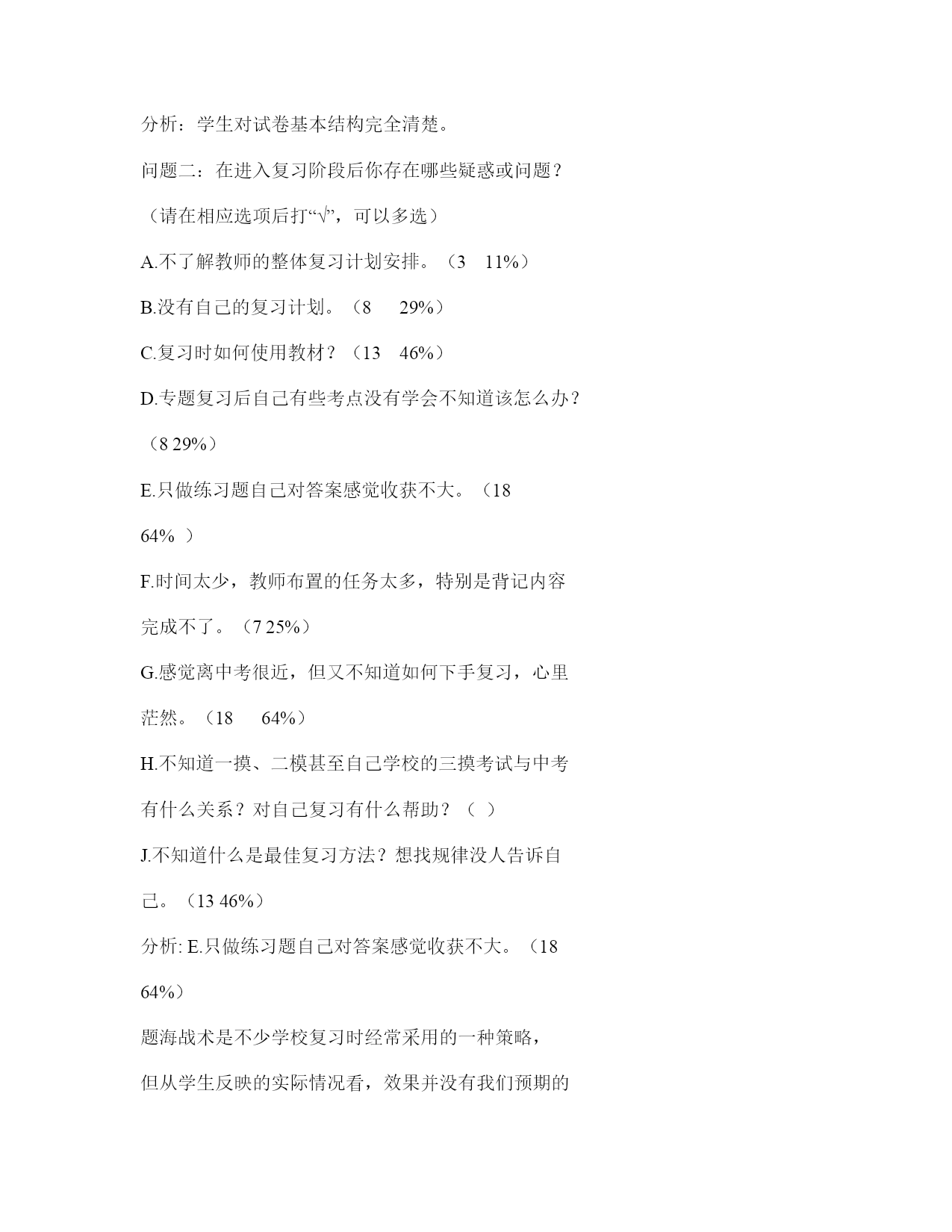 分析：学生对试卷基本结构完全清楚。

问题二：在进入复习阶段后你存在哪些疑惑或问题？

（请在相应选项后打“√”，可以多选）

A.不了解教师的整体复习计划安排。（3　11%）

B.没有自己的复习计划。（8　29%）

C.复习时如何使用教材？（13　46%）

D.专题复习后自己有些考点没有学会不知道该怎么办？（8 29%）

E.只做练习题自己对答案感觉收获不大。（18 64% ）

F.时间太少，教师布置的任务太多，特别是背记内容完成不了。（7 25%）

G.感觉离中考很近，但又不知道如何下手复习，心里茫然。（18　64%）

H.不知道一摸、二模甚至自己学校的三摸考试与中考有什么关系？对自己复习有什么帮助？（ ）

J.不知道什么是最佳复习方法？想找规律没人告诉自己。（13 46%）

分析: E.只做练习题自己对答案感觉收获不大。（18 64%）

题海战术是不少学校复习时经常采用的一种策略，但从学生反映的实际情况看，效果并没有我们预期的